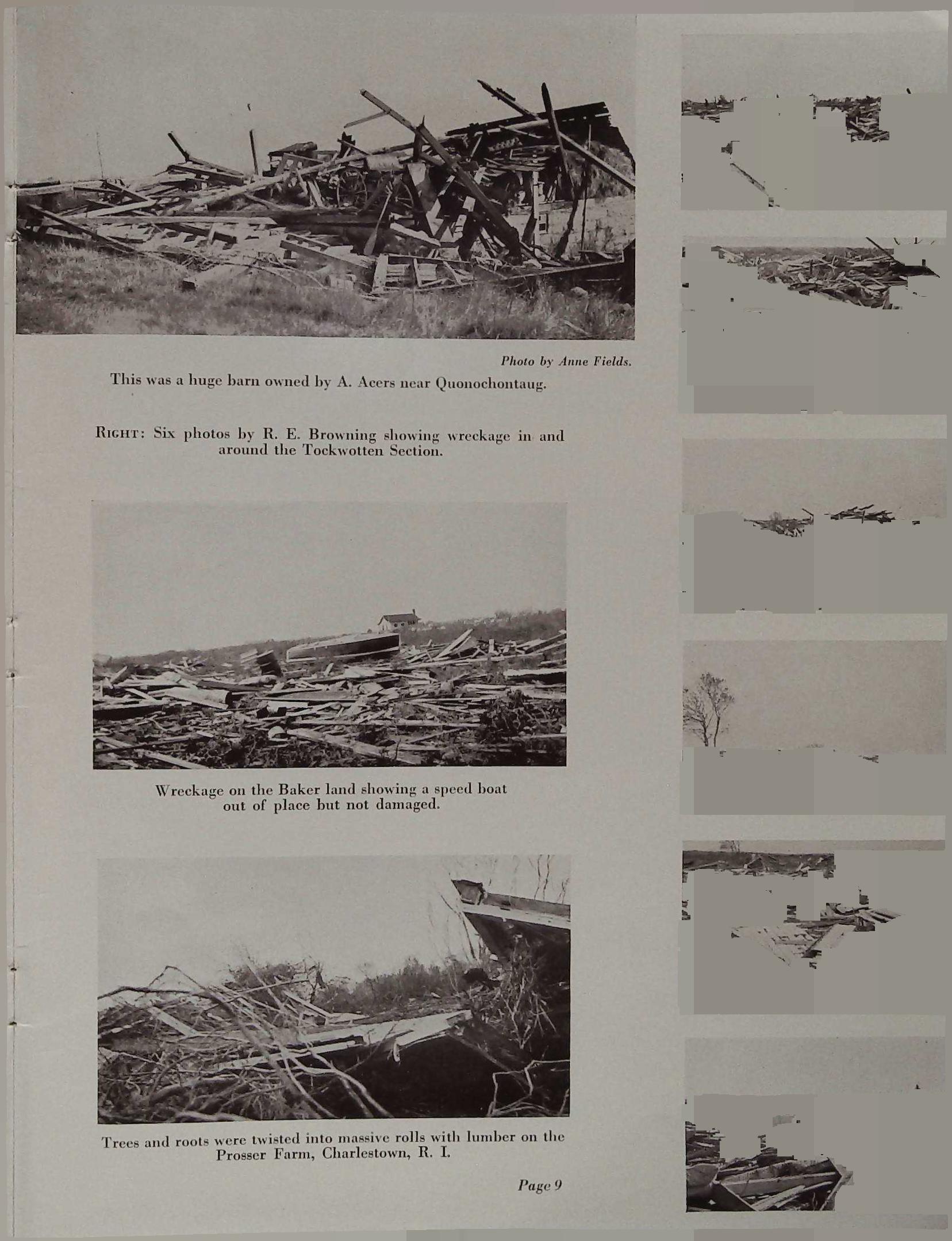 Photo by Anne Fields.

This was a huge barn owned by A. Acers near Quonochontaug.

RIGHT: Six photos by R. E. Browning showing wreckage in and around the Tockwotten Section.

Wreckage on the Baker land showing a speed boat out of place but not damaged.

Trees and roots were twisted into massive rolls with lumber on the Prosser Farm, Charlestown, R. I.

Page 9